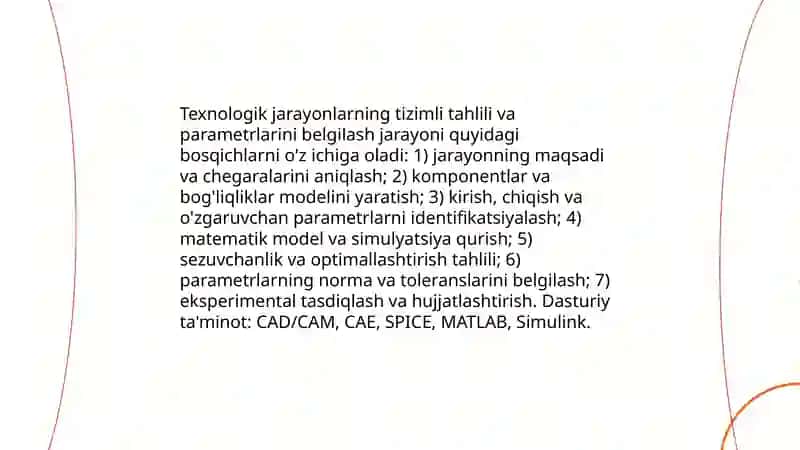 Texnologik jarayonlarning tizimli tahlili va parametrlarini belgilash jarayoni quyidagi bosqichlarni o'z ichiga oladi: 1) jarayonning maqsadi va chegaralarini aniqlash; 2) komponentlar va bog'liqliklar modelini yaratish; 3) kirish, chiqish va o'zgaruvchan parametrlarni identifikatsiyalash; 4) matematik model va simulyatsiya qurish; 5) sezuvchanlik va optimallashtirish tahlili; 6) parametrlarning norma va toleranslarini belgilash; 7) eksperimental tasdiqlash va hujjatlashtirish. Dasturiy ta'minot: CAD/CAM, CAE, SPICE, MATLAB, Simulink.